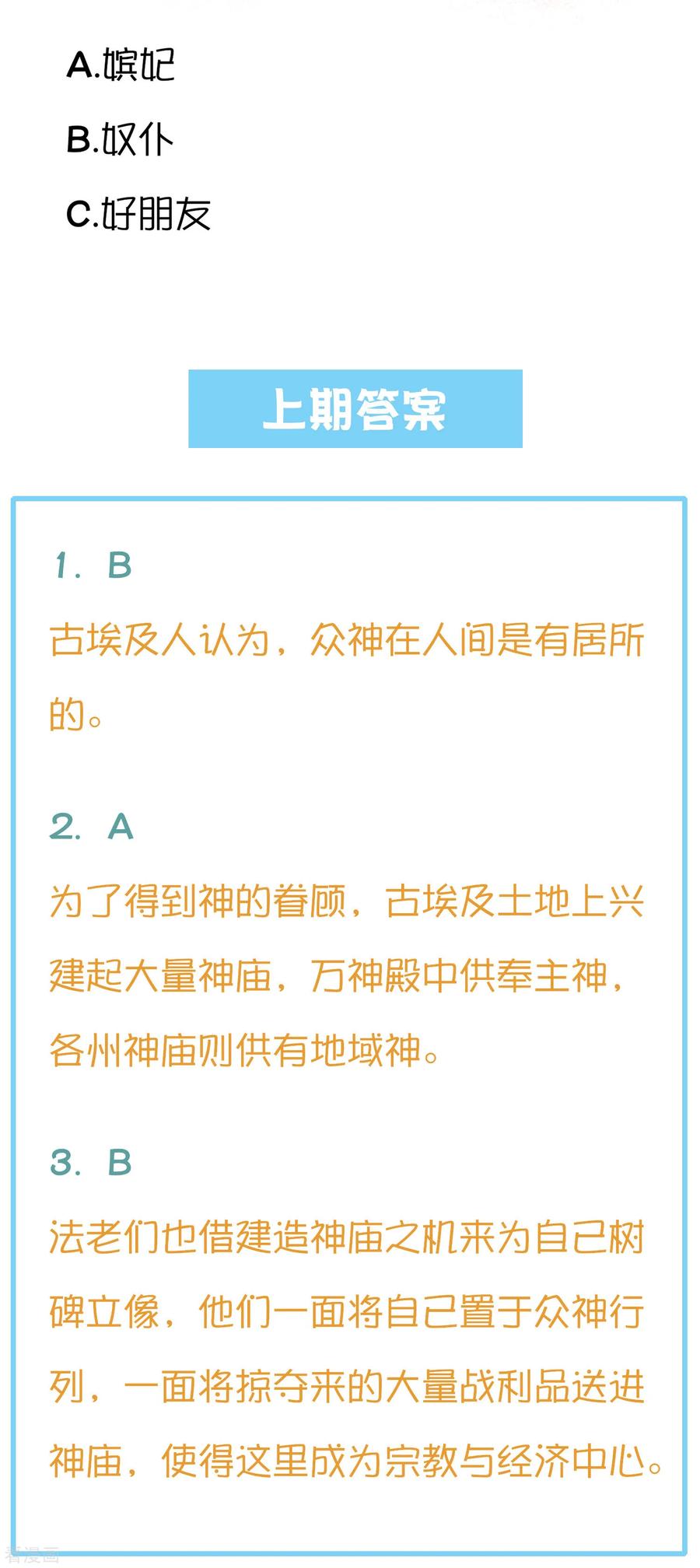 A.嫔妃

B.奴仆

C.好朋友

上期答案

1. B

古埃及人认为，众神在人间是有居所的。

2. A

为了得到神的眷顾，古埃及土地上兴建起大量神庙，万神殿中供奉主神，各州神庙则供有地域神。

3. B

法老们也借建造神庙之机来为自己树碑立像，他们一面将自己置于众神行列，一面将掠夺来的大量战利品送进神庙，使得这里成为宗教与经济中心。

看漫画